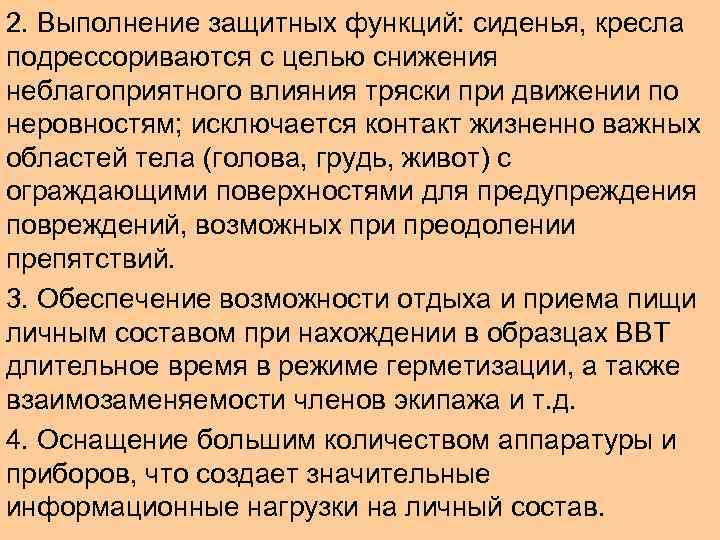 2. Выполнение защитных функций: сиденья, кресла подрессориваются с целью снижения неблагоприятного влияния тряски при движении по неровностям; исключается контакт жизненно важных областей тела (голова, грудь, живот) с ограждающими поверхностями для предупреждения повреждений, возможных при преодолении препятствий.

3. Обеспечение возможности отдыха и приема пищи личным составом при нахождении в образцах ВВТ длительное время в режиме герметизации, а также взаимозаменяемости членов экипажа и т.д.

4. Оснащение большим количеством аппаратуры и приборов, что создает значительные информационные нагрузки на личный состав.